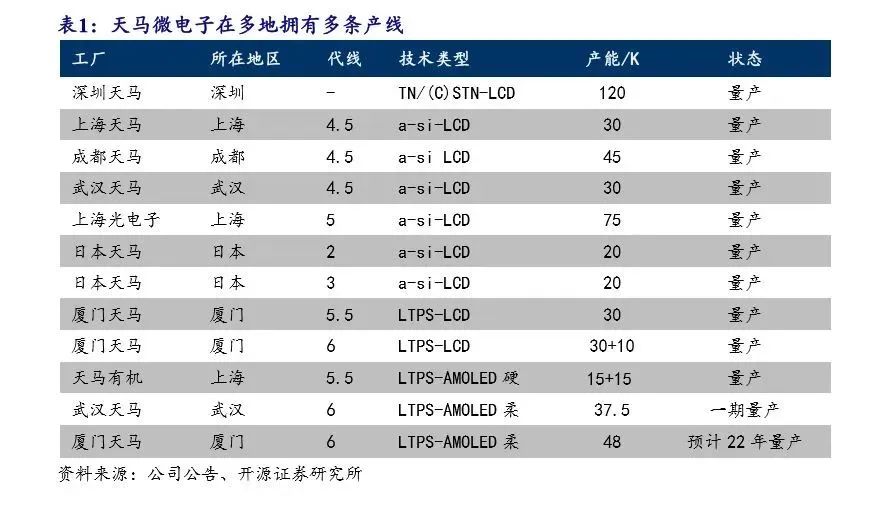 表1：天马微电子在多地拥有多条产线

| 工厂 | 所在地区 | 代线 | 技术类型 | 产能/K | 状态 |
|---|---|---|---|---|---|
| 深圳天马 | 深圳 | - | TN/(C)STN-LCD | 120 | 量产 |
| 上海天马 | 上海 | 4.5 | a-si-LCD | 30 | 量产 |
| 成都天马 | 成都 | 4.5 | a-si LCD | 45 | 量产 |
| 武汉天马 | 武汉 | 4.5 | a-si-LCD | 30 | 量产 |
| 上海光电子 | 上海 | 5 | a-si-LCD | 75 | 量产 |
| 日本天马 | 日本 | 2 | a-si-LCD | 20 | 量产 |
| 日本天马 | 日本 | 3 | a-si-LCD | 20 | 量产 |
| 厦门天马 | 厦门 | 5.5 | LTPS-LCD | 30 | 量产 |
| 厦门天马 | 厦门 | 6 | LTPS-LCD | 30+10 | 量产 |
| 天马有机 | 上海 | 5.5 | LTPS-AMOLED 硬 | 15+15 | 量产 |
| 武汉天马 | 武汉 | 6 | LTPS-AMOLED 柔 | 37.5 | 一期量产 |
| 厦门天马 | 厦门 | 6 | LTPS-AMOLED 柔 | 48 | 预计 22 年量产 |

资料来源：公司公告、开源证券研究所